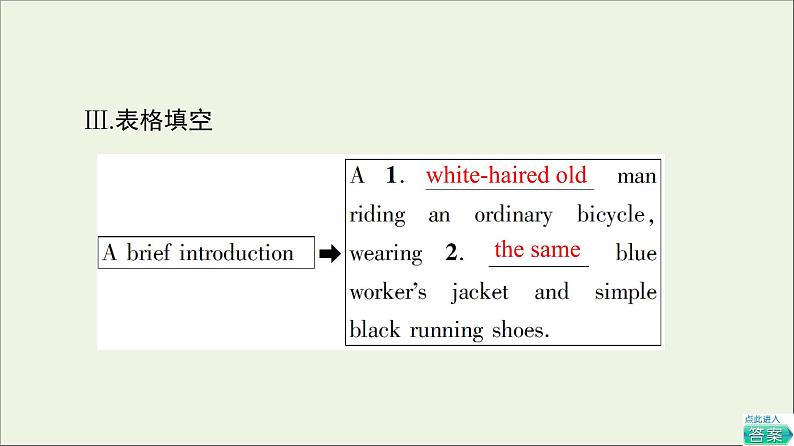 Ⅲ.表格填空

A brief introduction ➡ A 1. white-haired old man riding an ordinary bicycle, wearing 2. the same blue worker's jacket and simple black running shoes.

点此进入
答案